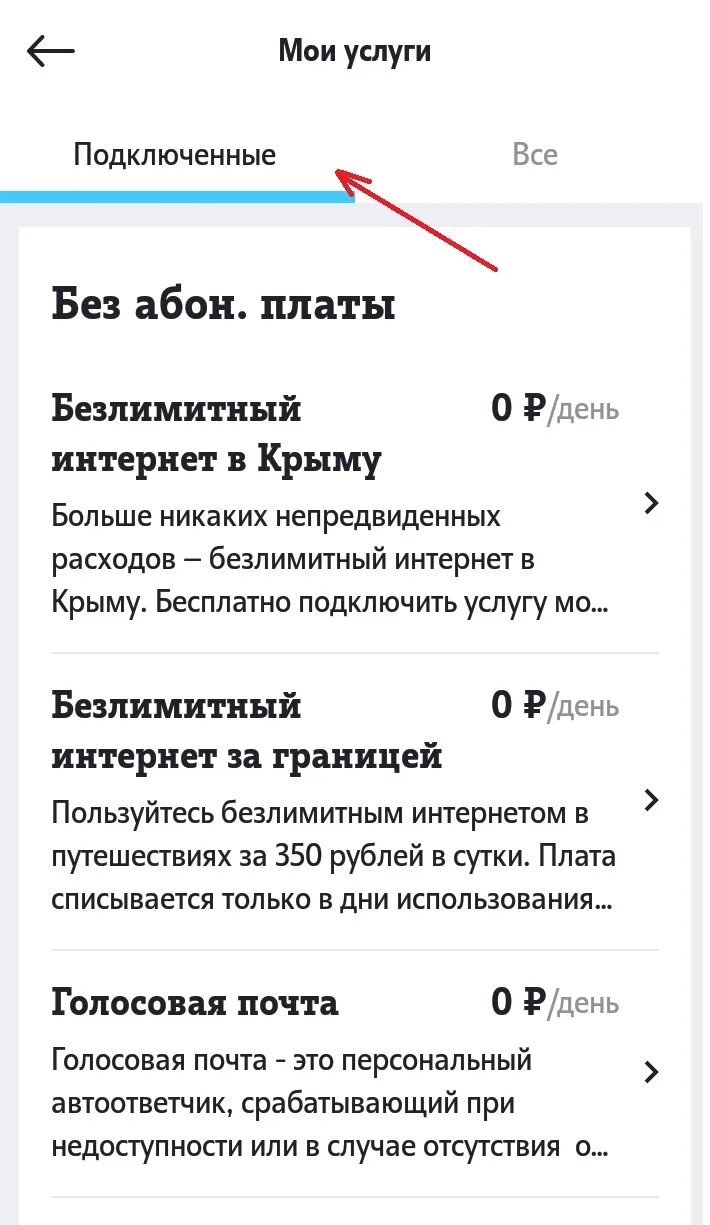 Мои услуги

Подключенные

Все

Без абон. платы

Безлимитный интернет в Крыму

0 ₽/день

Больше никаких непредвиденных расходов – безлимитный интернет в Крыму. Бесплатно подключить услугу мо...

Безлимитный интернет за границей

0 ₽/день

Пользуйтесь безлимитным интернетом в путешествиях за 350 рублей в сутки. Плата списывается только в дни использования...

Голосовая почта

0 ₽/день

Голосовая почта - это персональный автоответчик, срабатывающий при недоступности или в случае отсутствия о...